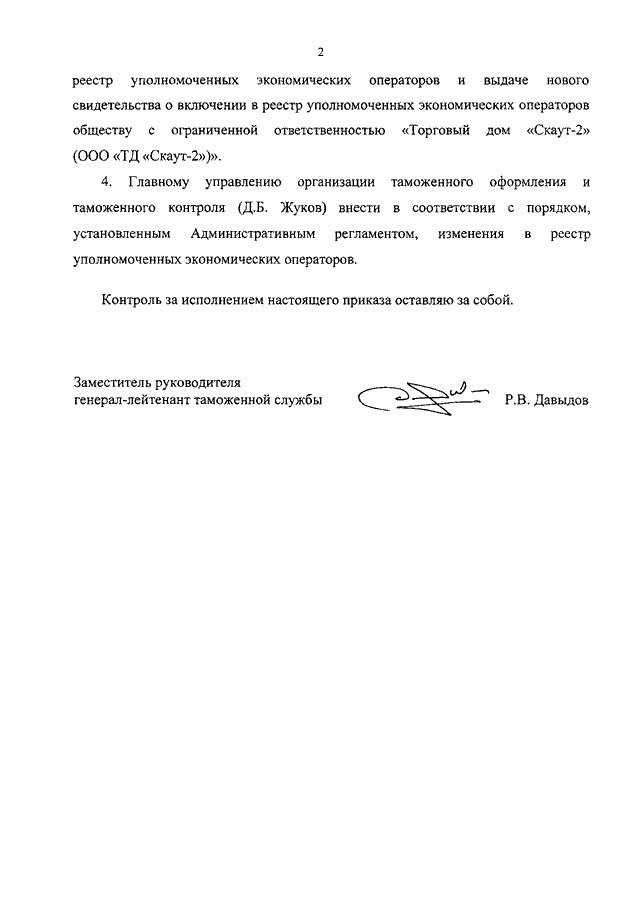 2

реестр уполномоченных экономических операторов и выдаче нового свидетельства о включении в реестр уполномоченных экономических операторов обществу с ограниченной ответственностью «Торговый дом «Скаут-2» (ООО «ТД «Скаут-2»)».

4. Главному управлению организации таможенного оформления и таможенного контроля (Д.Б. Жуков) внести в соответствии с порядком, установленным Административным регламентом, изменения в реестр уполномоченных экономических операторов.

Контроль за исполнением настоящего приказа оставляю за собой.

Заместитель руководителя
генерал-лейтенант таможенной службы

Р.В. Давыдов